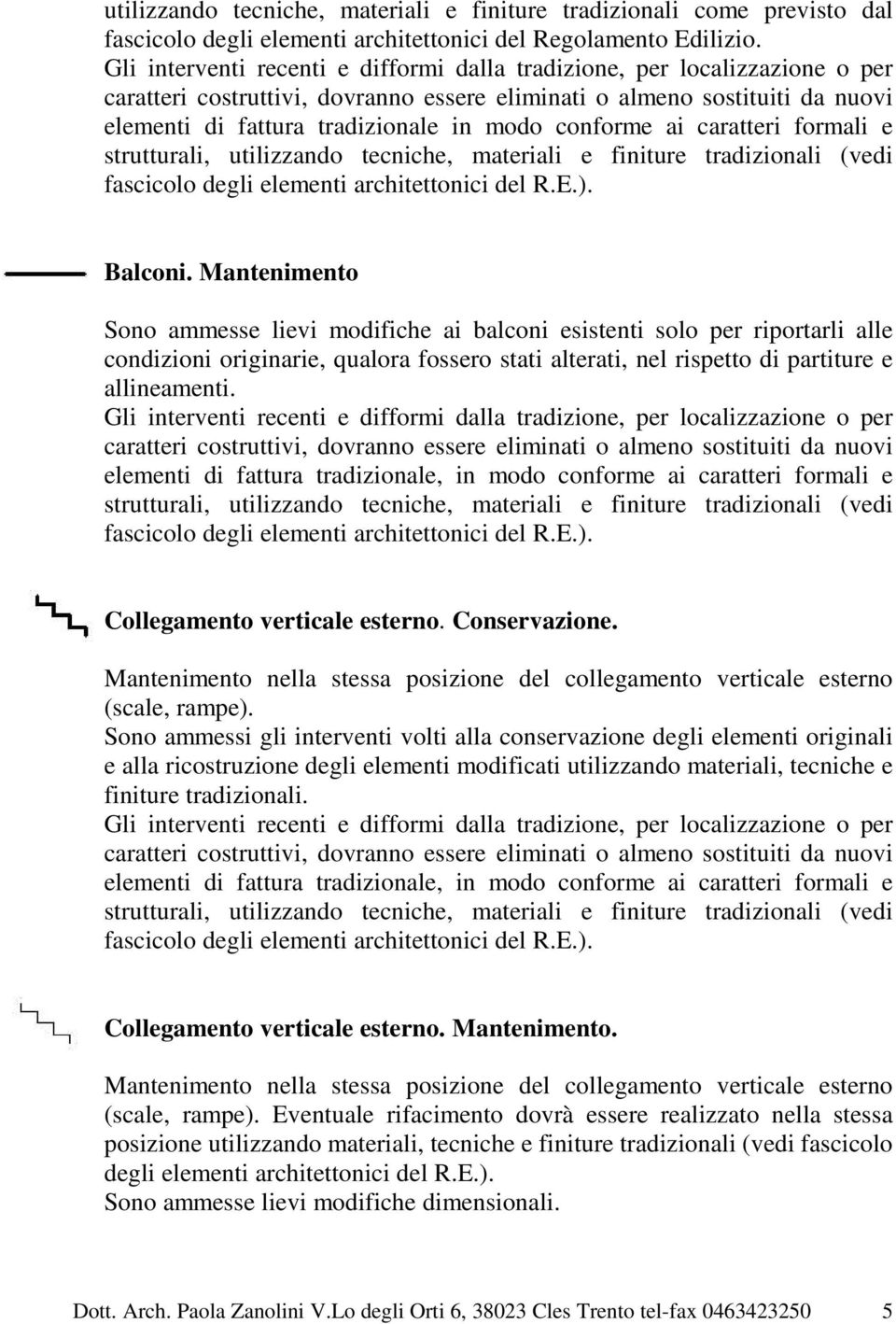 utilizzando tecniche, materiali e finiture tradizionali come previsto dal fascicolo degli elementi architettonici del Regolamento Edilizio.
Gli interventi recenti e difformi dalla tradizione, per localizzazione o per caratteri costruttivi, dovranno essere eliminati o almeno sostituiti da nuovi elementi di fattura tradizionale in modo conforme ai caratteri formali e strutturali, utilizzando tecniche, materiali e finiture tradizionali (vedi fascicolo degli elementi architettonici del R.E.).

Balconi. Mantenimento

Sono ammesse lievi modifiche ai balconi esistenti solo per riportarli alle condizioni originarie, qualora fossero stati alterati, nel rispetto di partiture e allineamenti.
Gli interventi recenti e difformi dalla tradizione, per localizzazione o per caratteri costruttivi, dovranno essere eliminati o almeno sostituiti da nuovi elementi di fattura tradizionale, in modo conforme ai caratteri formali e strutturali, utilizzando tecniche, materiali e finiture tradizionali (vedi fascicolo degli elementi architettonici del R.E.).

Collegamento verticale esterno. Conservazione.

Mantenimento nella stessa posizione del collegamento verticale esterno (scale, rampe).
Sono ammessi gli interventi volti alla conservazione degli elementi originali e alla ricostruzione degli elementi modificati utilizzando materiali, tecniche e finiture tradizionali.
Gli interventi recenti e difformi dalla tradizione, per localizzazione o per caratteri costruttivi, dovranno essere eliminati o almeno sostituiti da nuovi elementi di fattura tradizionale, in modo conforme ai caratteri formali e strutturali, utilizzando tecniche, materiali e finiture tradizionali (vedi fascicolo degli elementi architettonici del R.E.).

Collegamento verticale esterno. Mantenimento.

Mantenimento nella stessa posizione del collegamento verticale esterno (scale, rampe). Eventuale rifacimento dovrà essere realizzato nella stessa posizione utilizzando materiali, tecniche e finiture tradizionali (vedi fascicolo degli elementi architettonici del R.E.).
Sono ammesse lievi modifiche dimensionali.

Dott. Arch. Paola Zanolini V.Lo degli Orti 6, 38023 Cles Trento tel-fax 0463423250 5